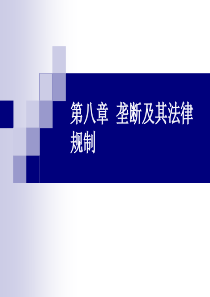 第八章 垄断及其法律规制